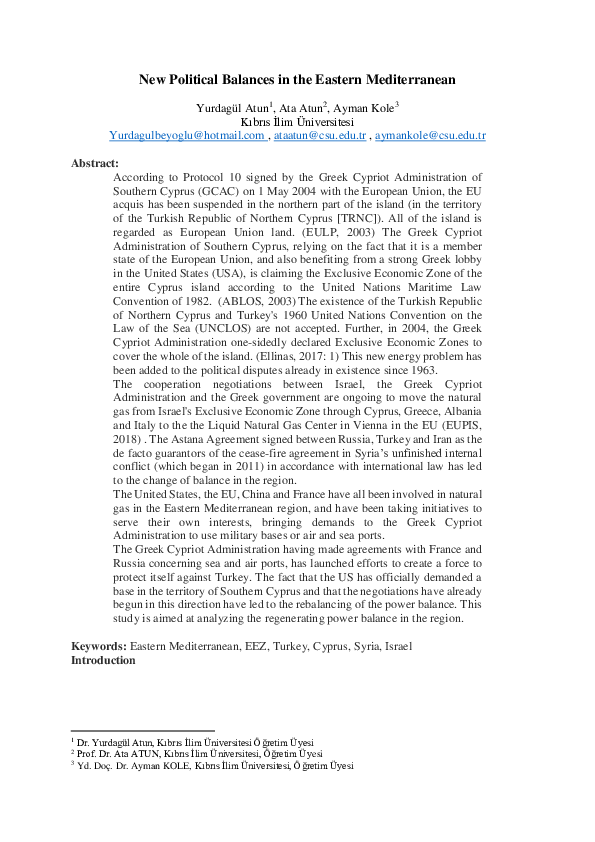 New Political Balances in the Eastern Mediterranean

Yurdagül Atun$^1$, Ata Atun$^2$, Ayman Kole$^3$
Kıbrıs İlim Üniversitesi
Yurdagulbeyoglu@hotmail.com , ataatun@csu.edu.tr , aymankole@csu.edu.tr

Abstract:
According to Protocol 10 signed by the Greek Cypriot Administration of Southern Cyprus (GCAC) on 1 May 2004 with the European Union, the EU acquis has been suspended in the northern part of the island (in the territory of the Turkish Republic of Northern Cyprus [TRNC]). All of the island is regarded as European Union land. (EULP, 2003) The Greek Cypriot Administration of Southern Cyprus, relying on the fact that it is a member state of the European Union, and also benefiting from a strong Greek lobby in the United States (USA), is claiming the Exclusive Economic Zone of the entire Cyprus island according to the United Nations Maritime Law Convention of 1982. (ABLOS, 2003) The existence of the Turkish Republic of Northern Cyprus and Turkey's 1960 United Nations Convention on the Law of the Sea (UNCLOS) are not accepted. Further, in 2004, the Greek Cypriot Administration one-sidedly declared Exclusive Economic Zones to cover the whole of the island. (Ellinas, 2017: 1) This new energy problem has been added to the political disputes already in existence since 1963.
The cooperation negotiations between Israel, the Greek Cypriot Administration and the Greek government are ongoing to move the natural gas from Israel's Exclusive Economic Zone through Cyprus, Greece, Albania and Italy to the the Liquid Natural Gas Center in Vienna in the EU (EUPIS, 2018) . The Astana Agreement signed between Russia, Turkey and Iran as the de facto guarantors of the cease-fire agreement in Syria's unfinished internal conflict (which began in 2011) in accordance with international law has led to the change of balance in the region.
The United States, the EU, China and France have all been involved in natural gas in the Eastern Mediterranean region, and have been taking initiatives to serve their own interests, bringing demands to the Greek Cypriot Administration to use military bases or air and sea ports.
The Greek Cypriot Administration having made agreements with France and Russia concerning sea and air ports, has launched efforts to create a force to protect itself against Turkey. The fact that the US has officially demanded a base in the territory of Southern Cyprus and that the negotiations have already begun in this direction have led to the rebalancing of the power balance. This study is aimed at analyzing the regenerating power balance in the region.

Keywords: Eastern Mediterranean, EEZ, Turkey, Cyprus, Syria, Israel
Introduction

$^1$ Dr. Yurdagül Atun, Kıbrıs İlim Üniversitesi Öğretim Üyesi
$^2$ Prof. Dr. Ata ATUN, Kıbrıs İlim Üniversitesi, Öğretim Üyesi
$^3$ Yd. Doç. Dr. Ayman KOLE, Kıbrıs İlim Üniversitesi, Öğretim Üyesi